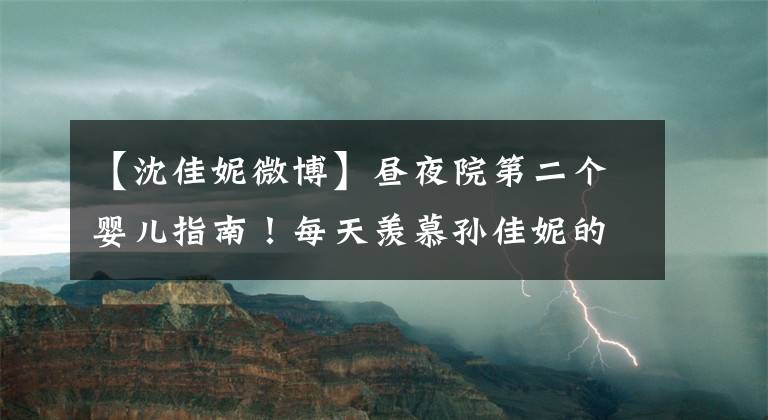 【沈佳妮微博】昼夜院第二个婴儿指南！每天羡慕孙佳妮的